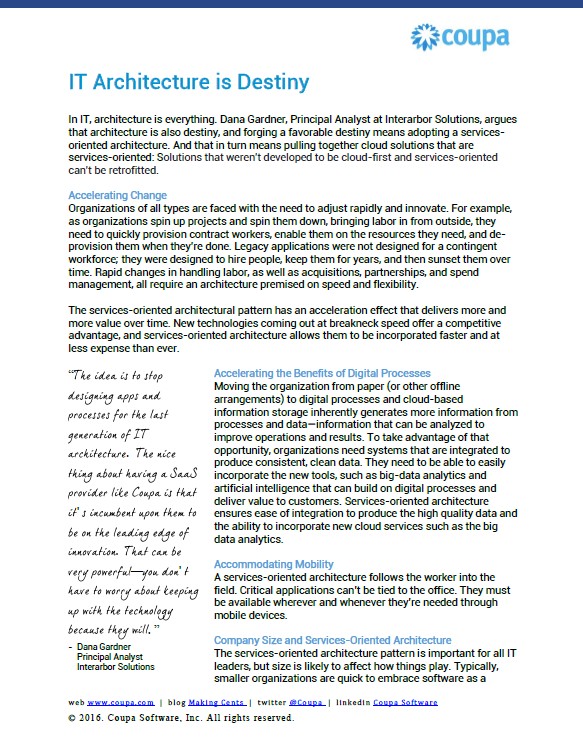 coupa

IT Architecture is Destiny

In IT, architecture is everything. Dana Gardner, Principal Analyst at Interarbor Solutions, argues that architecture is also destiny, and forging a favorable destiny means adopting a services-oriented architecture. And that in turn means pulling together cloud solutions that are services-oriented: Solutions that weren't developed to be cloud-first and services-oriented can't be retrofitted.

Accelerating Change
Organizations of all types are faced with the need to adjust rapidly and innovate. For example, as organizations spin up projects and spin them down, bringing labor in from outside, they need to quickly provision contract workers, enable them on the resources they need, and de-provision them when they're done. Legacy applications were not designed for a contingent workforce; they were designed to hire people, keep them for years, and then sunset them over time. Rapid changes in handling labor, as well as acquisitions, partnerships, and spend management, all require an architecture premised on speed and flexibility.

The services-oriented architectural pattern has an acceleration effect that delivers more and more value over time. New technologies coming out at breakneck speed offer a competitive advantage, and services-oriented architecture allows them to be incorporated faster and at less expense than ever.

"The idea is to stop designing apps and processes for the last generation of IT architecture. The nice thing about having a SaaS provider like Coupa is that it's incumbent upon them to be on the leading edge of innovation. That can be very powerful—you don't have to worry about keeping up with the technology because they will."
- Dana Gardner
Principal Analyst
Interarbor Solutions

Accelerating the Benefits of Digital Processes
Moving the organization from paper (or other offline arrangements) to digital processes and cloud-based information storage inherently generates more information from processes and data—information that can be analyzed to improve operations and results. To take advantage of that opportunity, organizations need systems that are integrated to produce consistent, clean data. They need to be able to easily incorporate the new tools, such as big-data analytics and artificial intelligence that can build on digital processes and deliver value to customers. Services-oriented architecture ensures ease of integration to produce the high quality data and the ability to incorporate new cloud services such as the big data analytics.

Accommodating Mobility
A services-oriented architecture follows the worker into the field. Critical applications can't be tied to the office. They must be available wherever and whenever they're needed through mobile devices.

Company Size and Services-Oriented Architecture
The services-oriented architecture pattern is important for all IT leaders, but size is likely to affect how things play. Typically, smaller organizations are quick to embrace software as a

web www.coupa.com | blog Making Cents | twitter @Coupa | linkedin Coupa Software
© 2016. Coupa Software, Inc. All rights reserved.